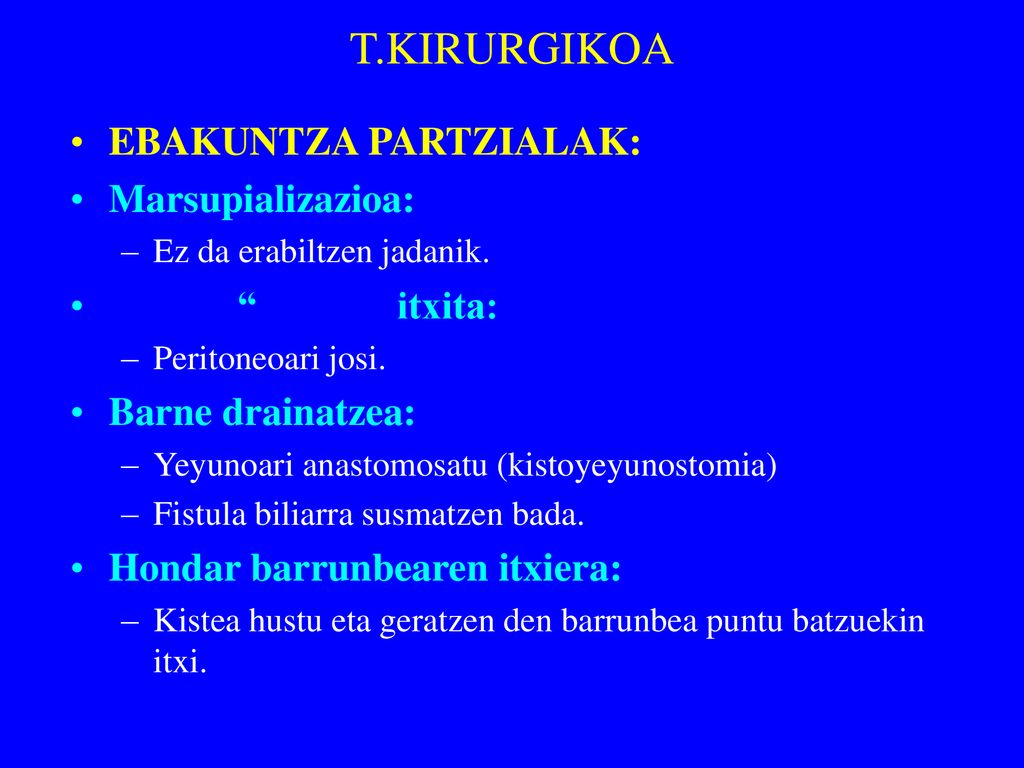 T.KIRURGIKOA

• EBAKUNTZA PARTZIALAK:
• Marsupializazioa:
– Ez da erabiltzen jadanik.
• “ itxita:
– Peritoneoari josi.
• Barne drainatzea:
– Yeyunoari anastomosatu (kistoyeyunostomia)
– Fistula biliarra susmatzen bada.
• Hondar barrunbearen itxiera:
– Kistea hustu eta geratzen den barrunbea puntu batzuekin itxi.